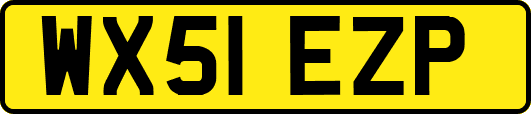 WX51 EZP